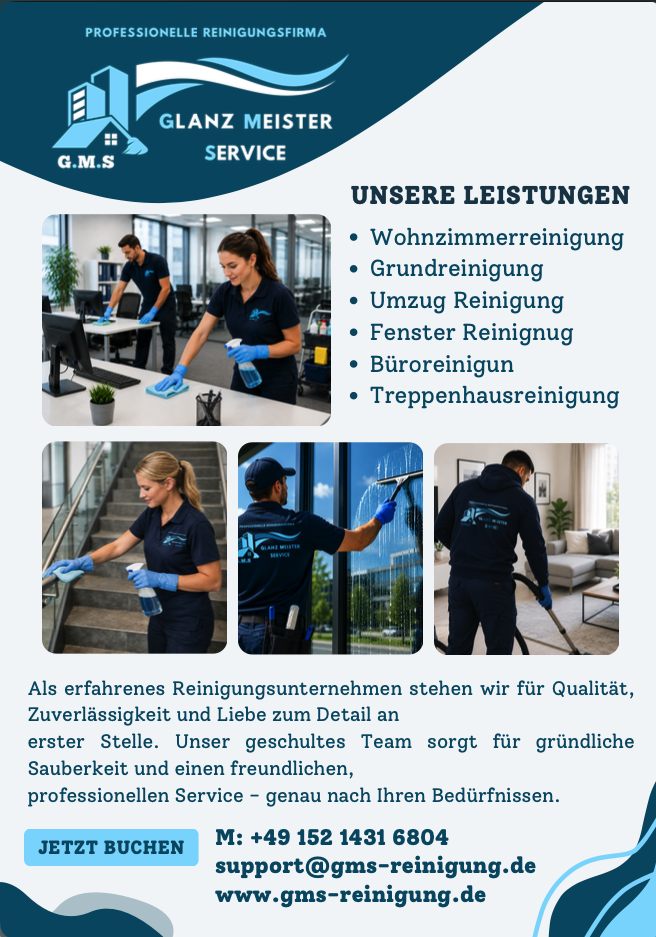 PROFESSIONELLE REINIGUNGSFIRMA

G.M.S

GLANZ MEISTER SERVICE

UNSERE LEISTUNGEN

• Wohnzimmerreinigung
• Grundreinigung
• Umzug Reinigung
• Fenster Reinignug
• Büroreinigun
• Treppenhausreinigung

GLANZ MEISTER SERVICE

Als erfahrenes Reinigungsunternehmen stehen wir für Qualität, Zuverlässigkeit und Liebe zum Detail an erster Stelle. Unser geschultes Team sorgt für gründliche Sauberkeit und einen freundlichen, professionellen Service – genau nach Ihren Bedürfnissen.

JETZT BUCHEN

M: +49 152 1431 6804
support@gms-reinigung.de
www.gms-reinigung.de